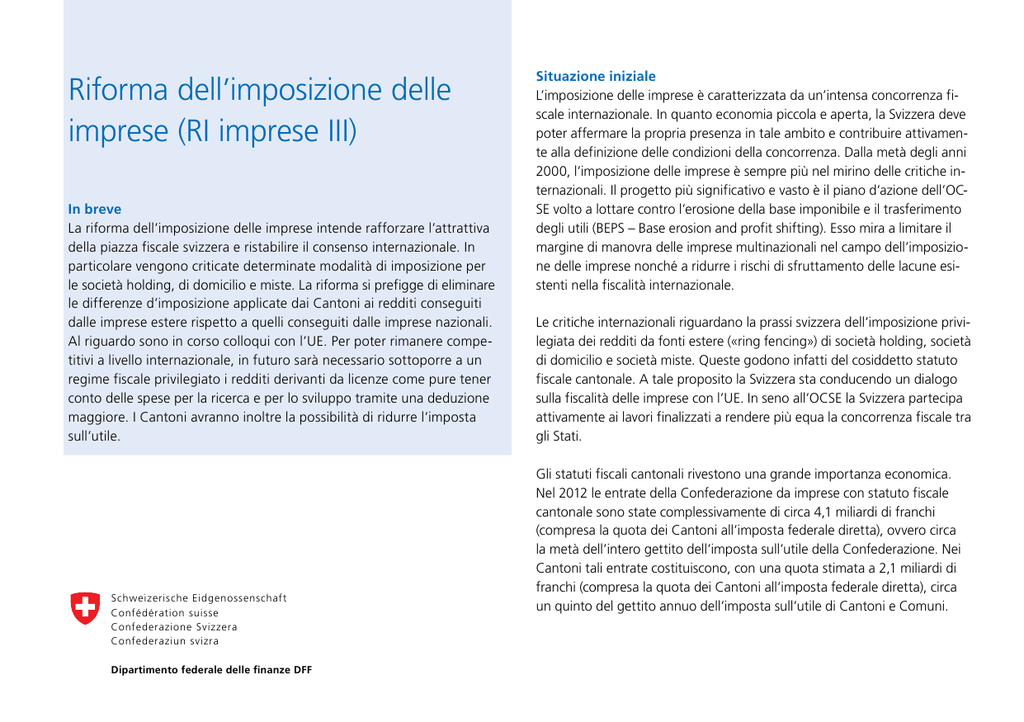 Riforma dell'imposizione delle imprese (RI imprese III)

In breve
La riforma dell'imposizione delle imprese intende rafforzare l'attrattiva della piazza fiscale svizzera e ristabilire il consenso internazionale. In particolare vengono criticate determinate modalità di imposizione per le società holding, di domicilio e miste. La riforma si prefigge di eliminare le differenze d'imposizione applicate dai Cantoni ai redditi conseguiti dalle imprese estere rispetto a quelli conseguiti dalle imprese nazionali. Al riguardo sono in corso colloqui con l'UE. Per poter rimanere competitivi a livello internazionale, in futuro sarà necessario sottoporre a un regime fiscale privilegiato i redditi derivanti da licenze come pure tener conto delle spese per la ricerca e per lo sviluppo tramite una deduzione maggiore. I Cantoni avranno inoltre la possibilità di ridurre l'imposta sull'utile.

Schweizerische Eidgenossenschaft
Confédération suisse
Confederazione Svizzera
Confederaziun svizra

Dipartimento federale delle finanze DFF

Situazione iniziale
L'imposizione delle imprese è caratterizzata da un'intensa concorrenza fiscale internazionale. In quanto economia piccola e aperta, la Svizzera deve poter affermare la propria presenza in tale ambito e contribuire attivamente alla definizione delle condizioni della concorrenza. Dalla metà degli anni 2000, l'imposizione delle imprese è sempre più nel mirino delle critiche internazionali. Il progetto più significativo e vasto è il piano d'azione dell'OCSE volto a lottare contro l'erosione della base imponibile e il trasferimento degli utili (BEPS – Base erosion and profit shifting). Esso mira a limitare il margine di manovra delle imprese multinazionali nel campo dell'imposizione delle imprese nonché a ridurre i rischi di sfruttamento delle lacune esistenti nella fiscalità internazionale.

Le critiche internazionali riguardano la prassi svizzera dell'imposizione privilegiata dei redditi da fonti estere («ring fencing») di società holding, società di domicilio e società miste. Queste godono infatti del cosiddetto statuto fiscale cantonale. A tale proposito la Svizzera sta conducendo un dialogo sulla fiscalità delle imprese con l'UE. In seno all'OCSE la Svizzera partecipa attivamente ai lavori finalizzati a rendere più equa la concorrenza fiscale tra gli Stati.

Gli statuti fiscali cantonali rivestono una grande importanza economica. Nel 2012 le entrate della Confederazione da imprese con statuto fiscale cantonale sono state complessivamente di circa 4,1 miliardi di franchi (compresa la quota dei Cantoni all'imposta federale diretta), ovvero circa la metà dell'intero gettito dell'imposta sull'utile della Confederazione. Nei Cantoni tali entrate costituiscono, con una quota stimata a 2,1 miliardi di franchi (compresa la quota dei Cantoni all'imposta federale diretta), circa un quinto del gettito annuo dell'imposta sull'utile di Cantoni e Comuni.